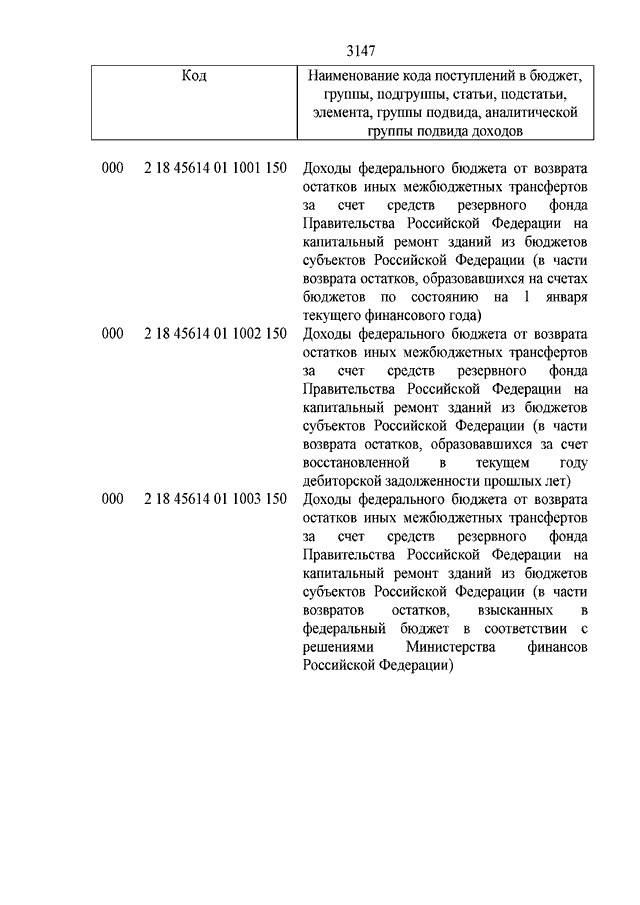 3147

| Код | Наименование кода поступлений в бюджет, группы, подгруппы, статьи, подстатьи, элемента, группы подвида, аналитической группы подвида доходов |
|---|---|
| 000 2 18 45614 01 1001 150 | Доходы федерального бюджета от возврата остатков иных межбюджетных трансфертов за счет средств резервного фонда Правительства Российской Федерации на капитальный ремонт зданий из бюджетов субъектов Российской Федерации (в части возврата остатков, образовавшихся на счетах бюджетов по состоянию на 1 января текущего финансового года) |
| 000 2 18 45614 01 1002 150 | Доходы федерального бюджета от возврата остатков иных межбюджетных трансфертов за счет средств резервного фонда Правительства Российской Федерации на капитальный ремонт зданий из бюджетов субъектов Российской Федерации (в части возврата остатков, образовавшихся за счет восстановленной в текущем году дебиторской задолженности прошлых лет) |
| 000 2 18 45614 01 1003 150 | Доходы федерального бюджета от возврата остатков иных межбюджетных трансфертов за счет средств резервного фонда Правительства Российской Федерации на капитальный ремонт зданий из бюджетов субъектов Российской Федерации (в части возвратов остатков, взысканных в федеральный бюджет в соответствии с решениями Министерства финансов Российской Федерации) |